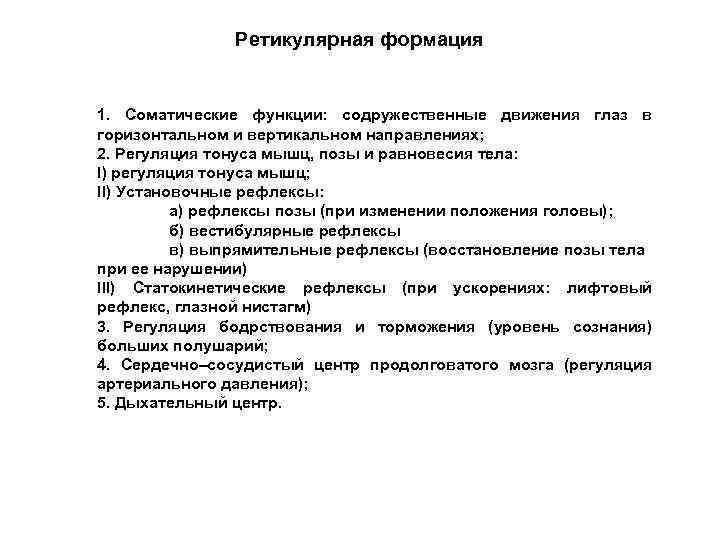 Ретикулярная формация

1. Соматические функции: содружественные движения глаз в горизонтальном и вертикальном направлениях;
2. Регуляция тонуса мышц, позы и равновесия тела:
I) регуляция тонуса мышц;
II) Установочные рефлексы:
а) рефлексы позы (при изменении положения головы);
б) вестибулярные рефлексы
в) выпрямительные рефлексы (восстановление позы тела при ее нарушении)
III) Статокинетические рефлексы (при ускорениях: лифтовый рефлекс, глазной нистагм)
3. Регуляция бодрствования и торможения (уровень сознания) больших полушарий;
4. Сердечно–сосудистый центр продолговатого мозга (регуляция артериального давления);
5. Дыхательный центр.